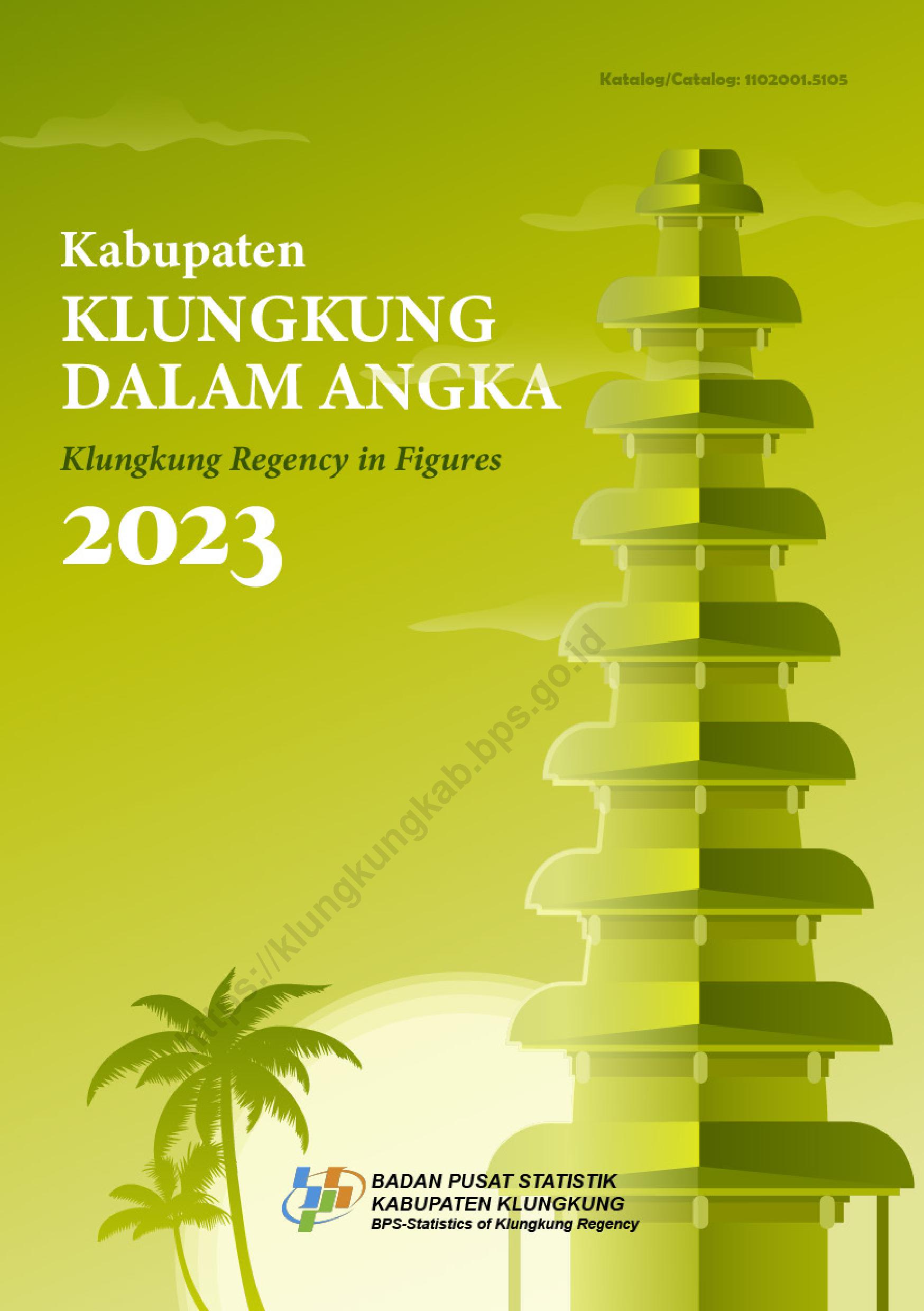 Katalog/Catalog: 1102001.5105

Kabupaten
KLUNGKUNG
DALAM ANGKA

Klungkung Regency in Figures

2023

https://klungkungkab.bps.go.id

BADAN PUSAT STATISTIK
KABUPATEN KLUNGKUNG
BPS-Statistics of Klungkung Regency